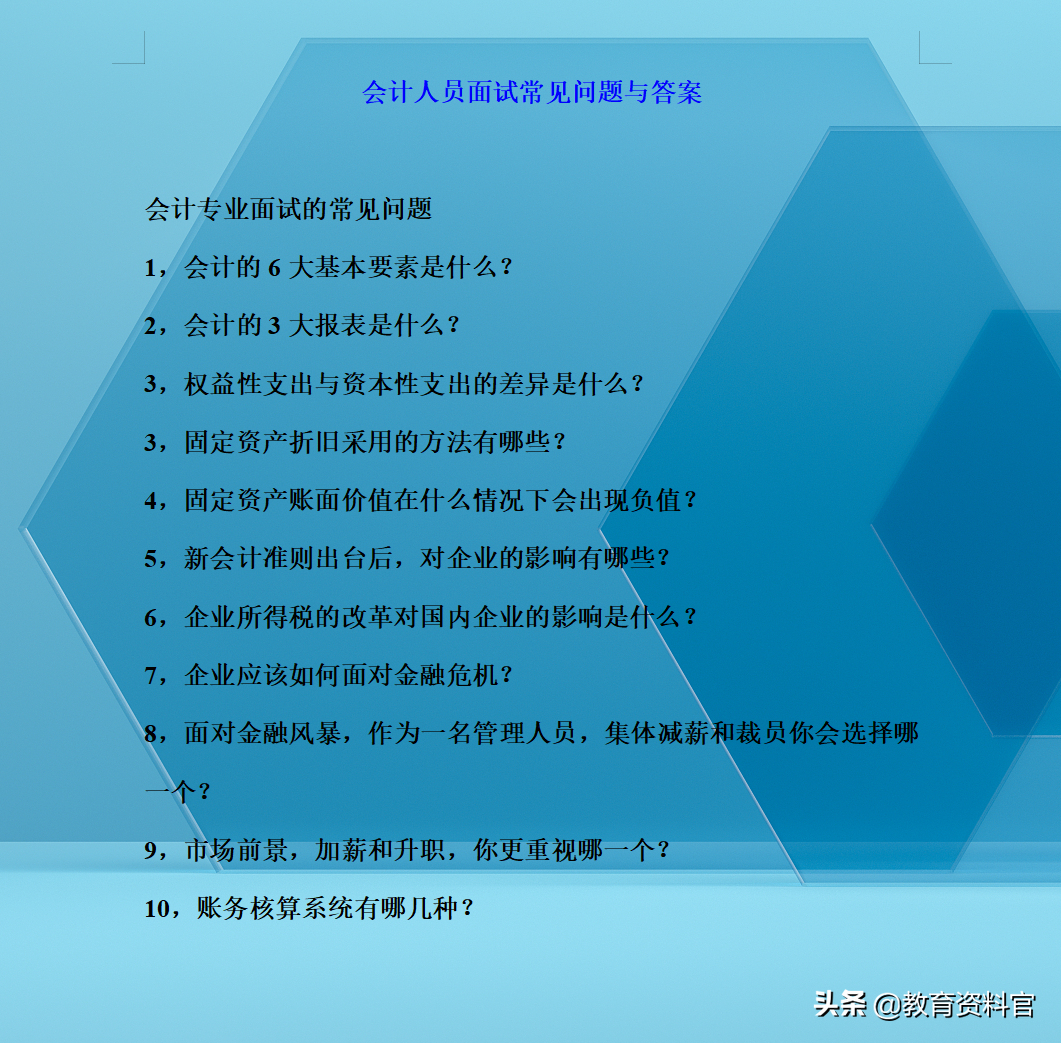 会计人员面试常见问题与答案

会计专业面试的常见问题

1，会计的 6 大基本要素是什么？

2，会计的 3 大报表是什么？

3，权益性支出与资本性支出的差异是什么？

3，固定资产折旧采用的方法有哪些？

4，固定资产账面价值在什么情况下会出现负值？

5，新会计准则出台后，对企业的影响有哪些？

6，企业所得税的改革对国内企业的影响是什么？

7，企业应该如何面对金融危机？

8，面对金融风暴，作为一名管理人员，集体减薪和裁员你会选择哪一个？

9，市场前景，加薪和升职，你更重视哪一个？

10，账务核算系统有哪几种？

头条 @教育资料官